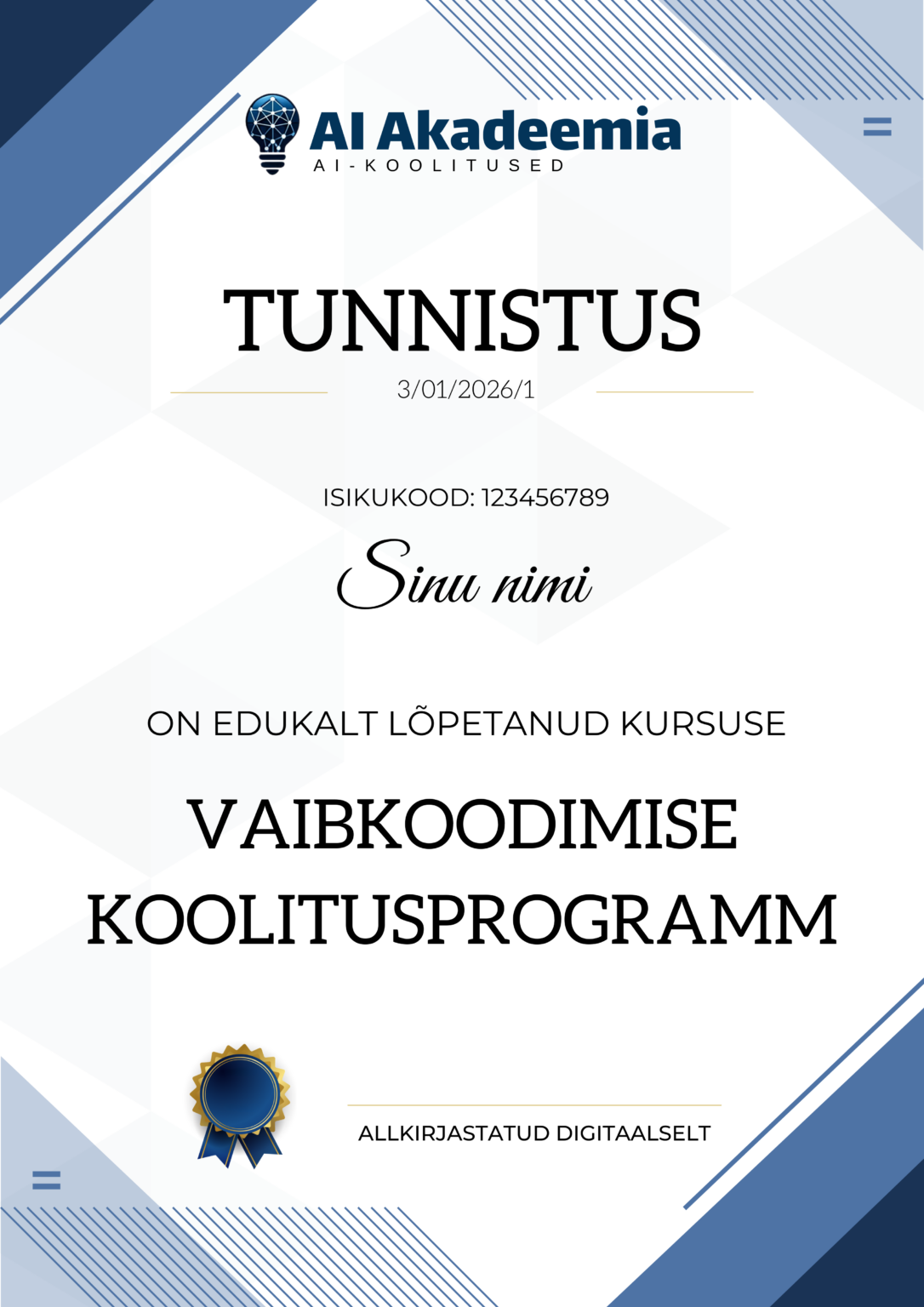 AI Akadeemia
AI-KOOLITUSED

TUNNISTUS

3/01/2026/1

ISIKUKOOD: 123456789

Sinu nimi

ON EDUKALT LÕPETANUD KURSUSE

VAIBKOODIMISE KOOLITUSPROGRAMM

ALLKIRJASTATUD DIGITAALSELT